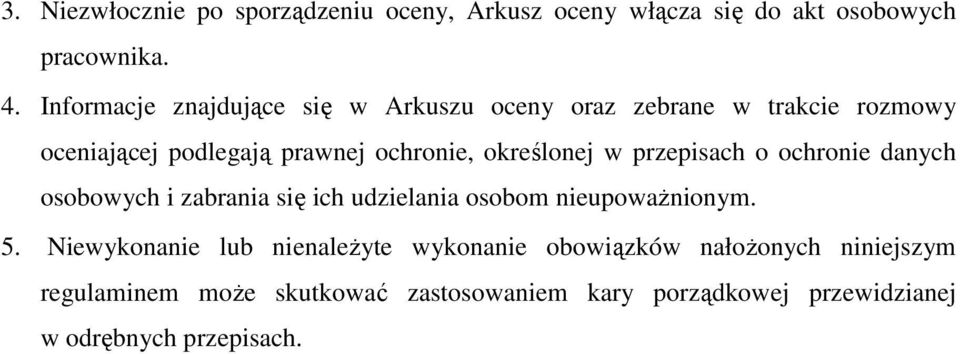 3. Niezwłocznie po sporządzeniu oceny, Arkusz oceny włącza się do akt osobowych pracownika.

4. Informacje znajdujące się w Arkuszu oceny oraz zebrane w trakcie rozmowy oceniającej podlegają prawnej ochronie, określonej w przepisach o ochronie danych osobowych i zabrania się ich udzielania osobom nieupoważnionym.

5. Niewykonanie lub nienależyte wykonanie obowiązków nałożonych niniejszym regulaminem może skutkować zastosowaniem kary porządkowej przewidzianej w odrębnych przepisach.